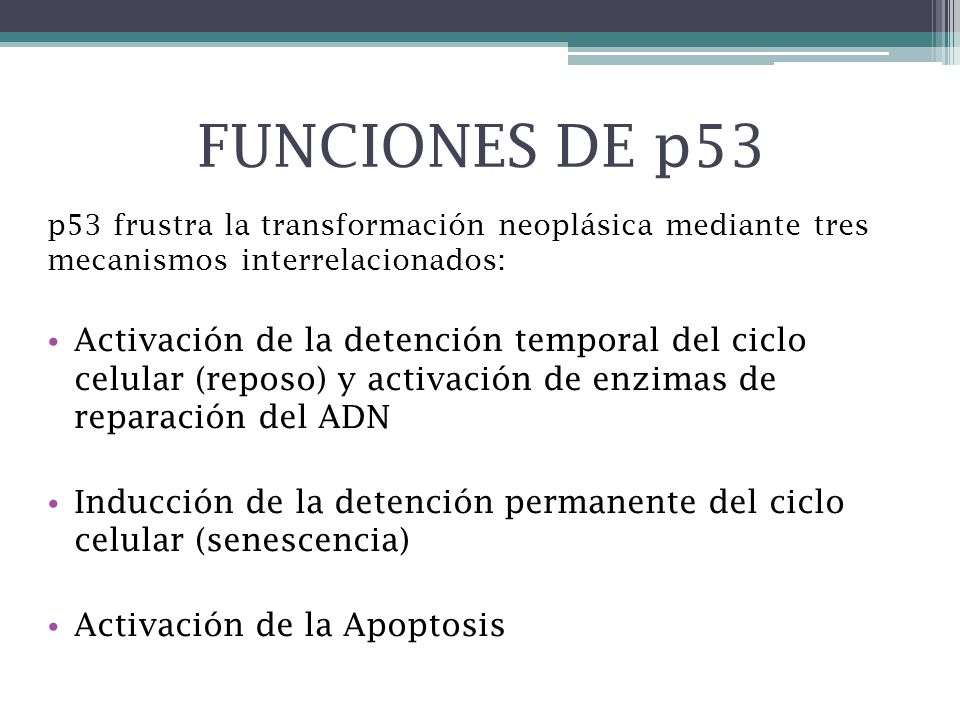 FUNCIONES DE p53

p53 frustra la transformación neoplásica mediante tres mecanismos interrelacionados:

• Activación de la detención temporal del ciclo celular (reposo) y activación de enzimas de reparación del ADN

• Inducción de la detención permanente del ciclo celular (senescencia)

• Activación de la Apoptosis